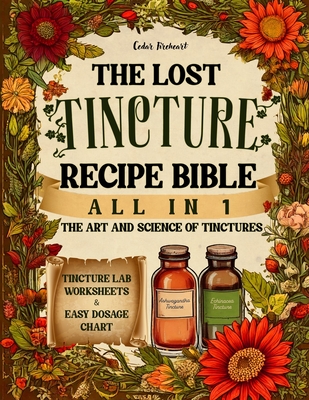 Cedar Fireheart

THE LOST TINCTURE RECIPE BIBLE

ALL IN 1

THE ART AND SCIENCE OF TINCTURES

TINCTURE LAB WORKSHEETS & EASY DOSAGE CHART

Ashwagandha Tincture

Echinacea Tincture